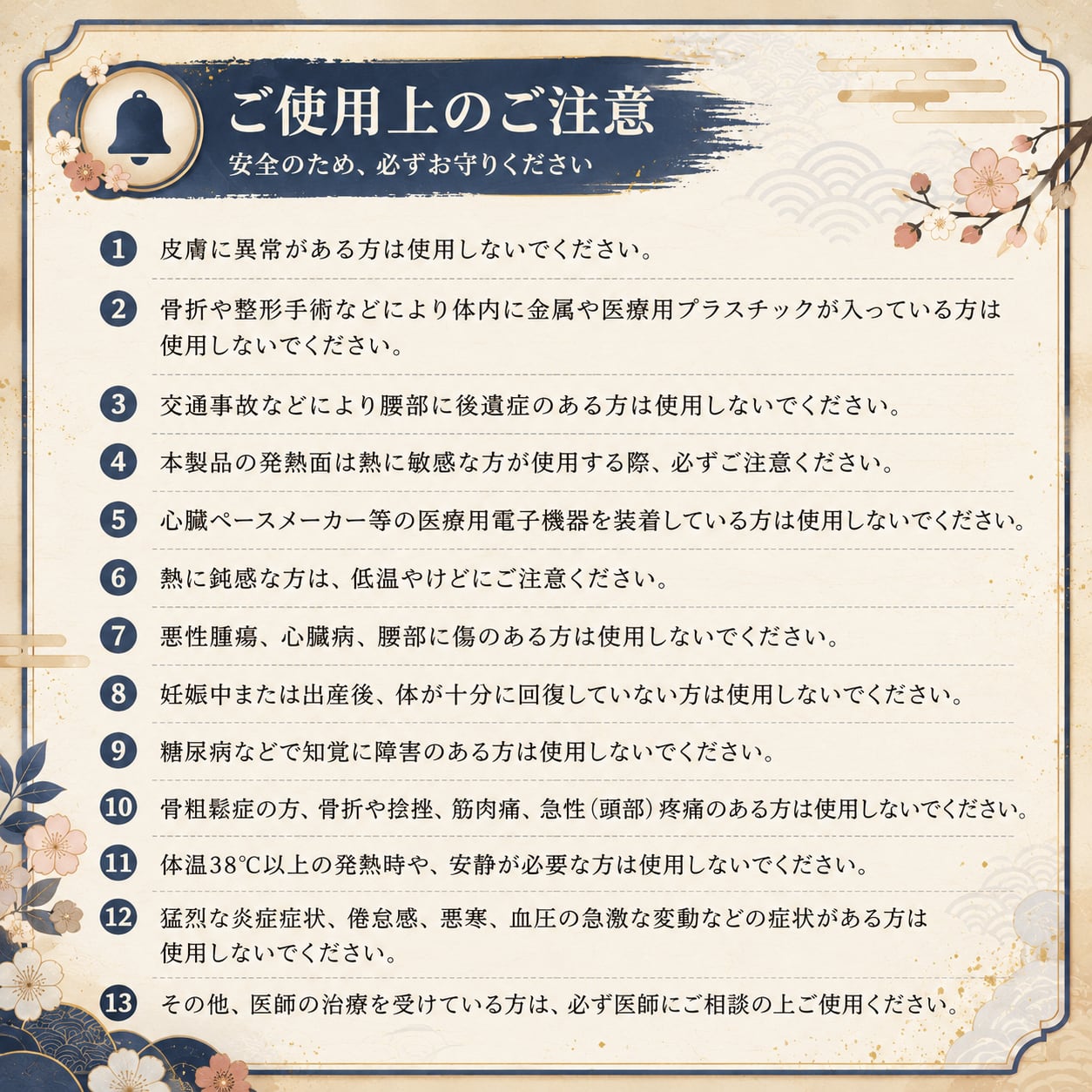 ご使用上のご注意
安全のため、必ずお守りください

1 皮膚に異常がある方は使用しないでください。

2 骨折や整形手術などにより体内に金属や医療用プラスチックが入っている方は使用しないでください。

3 交通事故などにより腰部に後遺症のある方は使用しないでください。

4 本製品の発熱面は熱に敏感な方が使用する際、必ずご注意ください。

5 心臓ペースメーカー等の医療用電子機器を装着している方は使用しないでください。

6 熱に鈍感な方は、低温やけどにご注意ください。

7 悪性腫瘍、心臓病、腰部に傷のある方は使用しないでください。

8 妊娠中または出産後、体が十分に回復していない方は使用しないでください。

9 糖尿病などで知覚に障害のある方は使用しないでください。

10 骨粗鬆症の方、骨折や捻挫、筋肉痛、急性(頭部)疼痛のある方は使用しないでください。

11 体温38°C以上の発熱時や、安静が必要な方は使用しないでください。

12 猛烈な炎症症状、倦怠感、悪寒、血圧の急激な変動などの症状がある方は使用しないでください。

13 その他、医師の治療を受けている方は、必ず医師にご相談の上ご使用ください。